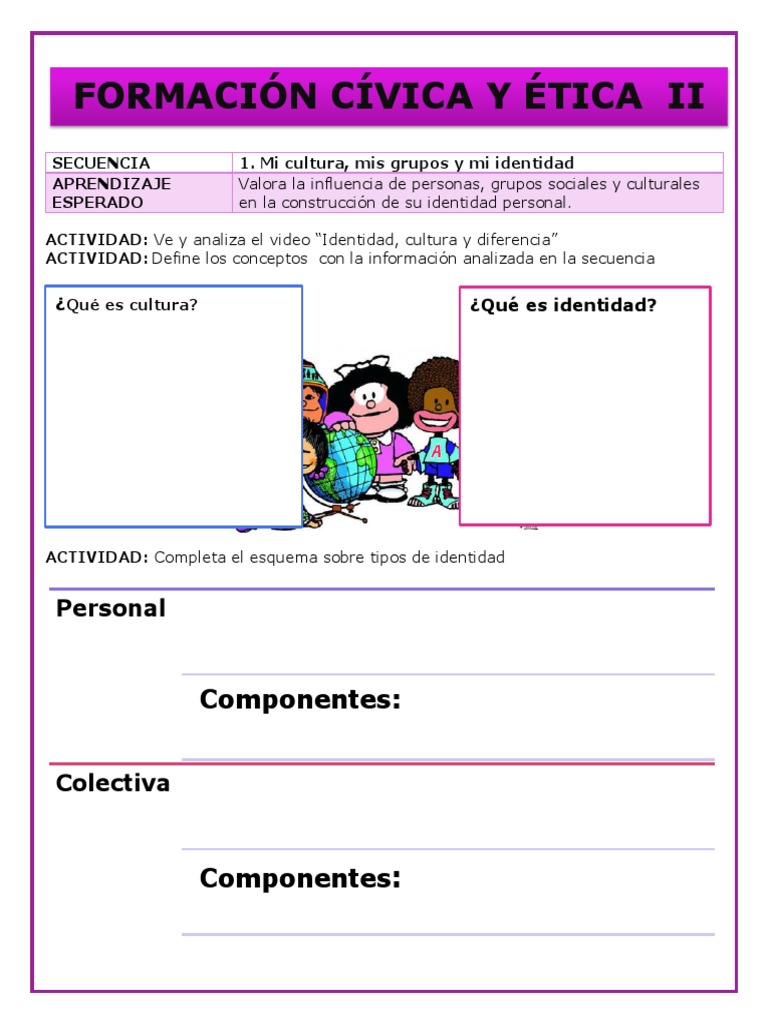 FORMACIÓN CÍVICA Y ÉTICA II

| SECUENCIA | 1. Mi cultura, mis grupos y mi identidad |
|---|---|
| APRENDIZAJE ESPERADO | Valora la influencia de personas, grupos sociales y culturales en la construcción de su identidad personal. |

ACTIVIDAD: Ve y analiza el video "Identidad, cultura y diferencia"
ACTIVIDAD: Define los conceptos con la información analizada en la secuencia

¿Qué es cultura?

¿Qué es identidad?

A

ACTIVIDAD: Completa el esquema sobre tipos de identidad

Personal

Componentes:

Colectiva

Componentes: